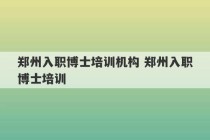 郑州入职博士培训机构 郑州入职博士培训